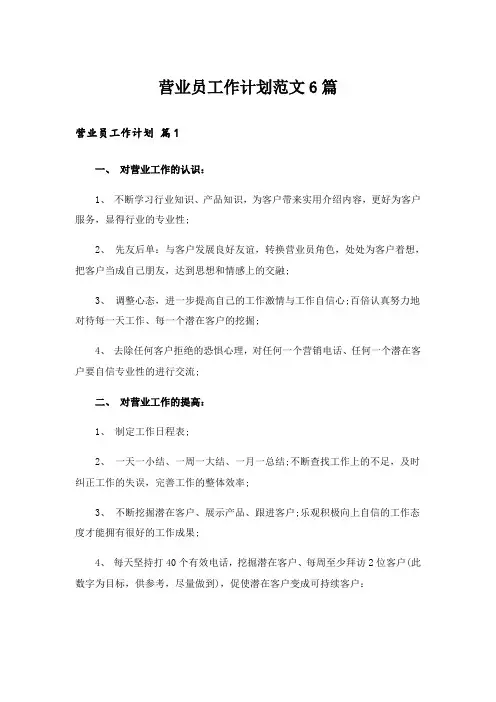 营业员工作计划范文6篇

营业员工作计划 篇1

一、 对营业工作的认识：

1、 不断学习行业知识、产品知识，为客户带来实用介绍内容，更好为客户服务，显得行业的专业性；

2、 先友后单：与客户发展良好友谊，转换营业员角色，处处为客户着想，把客户当成自己朋友，达到思想和情感上的交融；

3、 调整心态，进一步提高自己的工作激情与工作自信心；百倍认真努力地对待每一天工作、每一个潜在客户的挖掘；

4、 去除任何客户拒绝的恐惧心理，对任何一个营销电话、任何一个潜在客户要自信专业性的进行交流；

二、 对营业工作的提高：

1、 制定工作日程表；

2、 一天一小结、一周一大结、一月一总结；不断查找工作上的不足，及时纠正工作的失误，完善工作的整体效率；

3、 不断挖掘潜在客户、展示产品、跟进客户；乐观积极向上自信的工作态度才能拥有很好的工作成果；

4、 每天坚持打40个有效电话，挖掘潜在客户、每周至少拜访2位客户(此数字为目标，供参考，尽量做到)，促使潜在客户变成可持续客户；